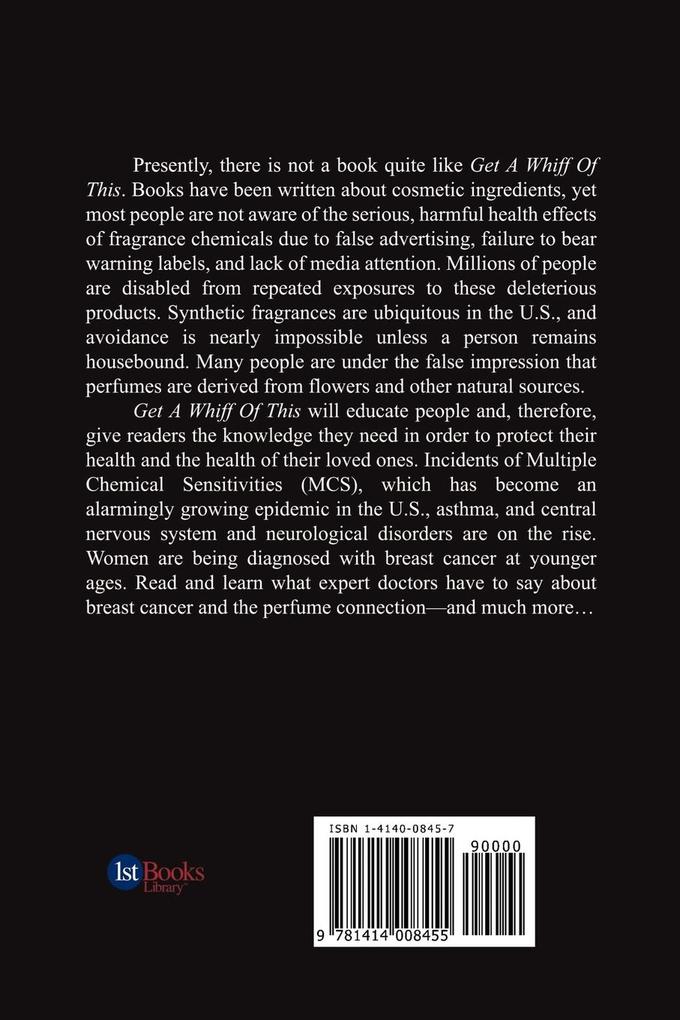 Presently, there is not a book quite like Get A Whiff Of This. Books have been written about cosmetic ingredients, yet most people are not aware of the serious, harmful health effects of fragrance chemicals due to false advertising, failure to bear warning labels, and lack of media attention. Millions of people are disabled from repeated exposures to these deleterious products. Synthetic fragrances are ubiquitous in the U.S., and avoidance is nearly impossible unless a person remains housebound. Many people are under the false impression that perfumes are derived from flowers and other natural sources.

Get A Whiff Of This will educate people and, therefore, give readers the knowledge they need in order to protect their health and the health of their loved ones. Incidents of Multiple Chemical Sensitivities (MCS), which has become an alarmingly growing epidemic in the U.S., asthma, and central nervous system and neurological disorders are on the rise. Women are being diagnosed with breast cancer at younger ages. Read and learn what expert doctors have to say about breast cancer and the perfume connection—and much more…

1st Books Library

ISBN 1-4140-0845-7

90000

9 781414 008455